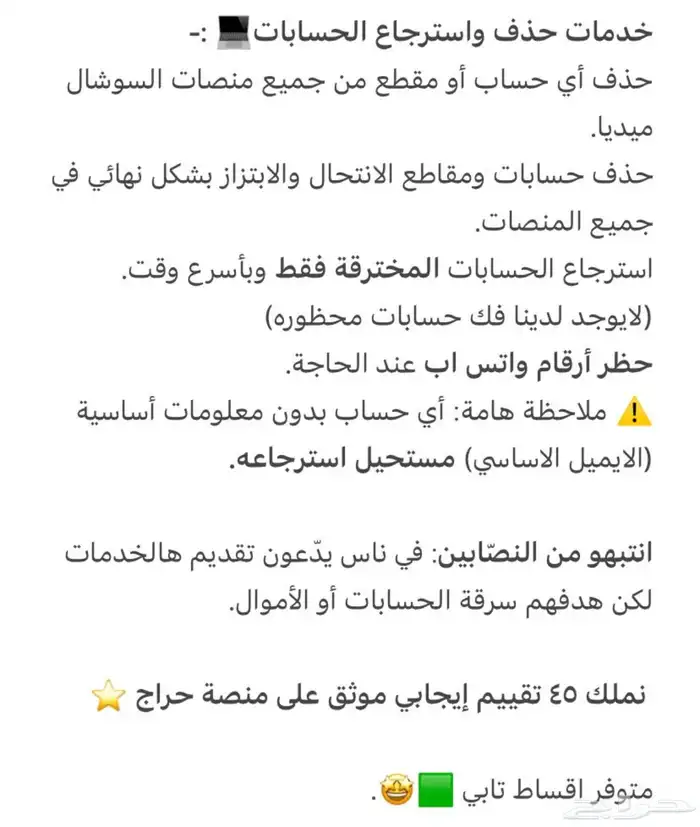 خدمات حذف واسترجاع الحسابات💻 :-
حذف أي حساب أو مقطع من جميع منصات السوشال ميديا.
حذف حسابات ومقاطع الانتحال والابتزاز بشكل نهائي في جميع المنصات.
استرجاع الحسابات المخترقة فقط وبأسرع وقت.
(لايوجد لدينا فك حسابات محظوره)
حظر أرقام واتس اب عند الحاجة.
⚠️ ملاحظة هامة: أي حساب بدون معلومات أساسية (الايميل الاساسي) مستحيل استرجاعه.

انتبهو من النصّابين: في ناس يدّعون تقديم هالخدمات لكن هدفهم سرقة الحسابات أو الأموال.

نملك ٤٥ تقييم إيجابي موثق على منصة حراج ⭐

متوفر اقساط تابي 🟩🤩.